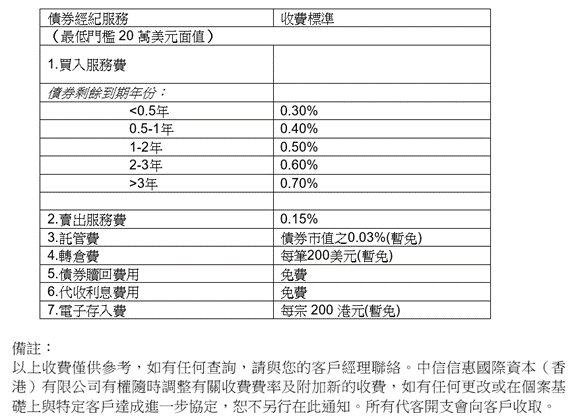 | 債券經紀服務 | 收費標準 |
|---|---|
| （最低門檻 20 萬美元面值） | |
| 1.買入服務費 | |
| 債券剩餘到期年份： | |
| <0.5年 | 0.30% |
| 0.5-1年 | 0.40% |
| 1-2年 | 0.50% |
| 2-3年 | 0.60% |
| >3年 | 0.70% |
| | |
| 2.賣出服務費 | 0.15% |
| 3.託管費 | 債券市值之0.03%(暫免) |
| 4.轉倉費 | 每筆200美元(暫免) |
| 5.債券贖回費用 | 免費 |
| 6.代收利息費用 | 免費 |
| 7.電子存入費 | 每宗 200 港元(暫免) |

備註：
以上收費僅供參考，如有任何查詢，請與您的客戶經理聯絡。中信信惠國際資本（香港）有限公司有權隨時調整有關收費費率及附加新的收費，如有任何更改或在個案基礎上與特定客戶達成進一步協定，恕不另行在此通知。所有代客開支會向客戶收取。